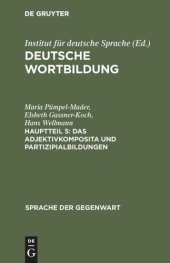 DE GRUYTER

Institut für deutsche Sprache (Ed.)
DEUTSCHE WORTBILDUNG

Maria Pümpel-Mader,
Elsbeth Gassner-Koch,
Hans Wellmann
HAUPTTEIL 5: DAS ADJEKTIVKOMPOSITA UND PARTIZIPIALBILDUNGEN

SPRACHE DER GEGENWART

DE
G